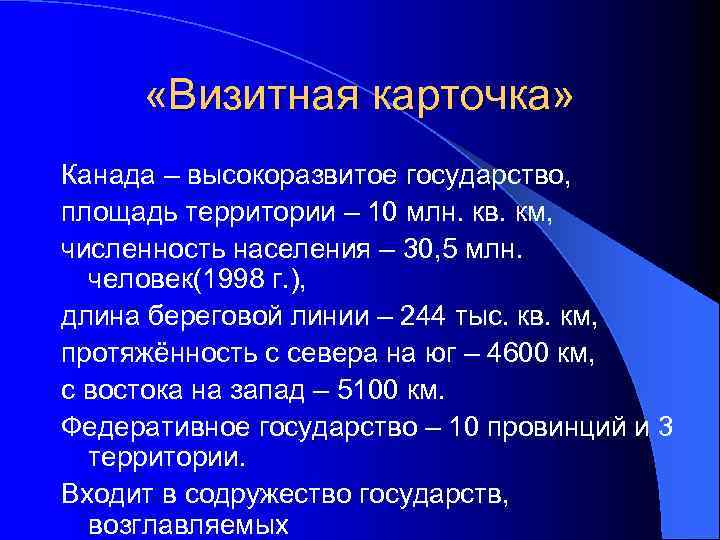 «Визитная карточка»

Канада – высокоразвитое государство,

площадь территории – 10 млн. кв. км,

численность населения – 30,5 млн. человек(1998 г.),

длина береговой линии – 244 тыс. кв. км,

протяжённость с севера на юг – 4600 км,

с востока на запад – 5100 км.

Федеративное государство – 10 провинций и 3 территории.

Входит в содружество государств, возглавляемых